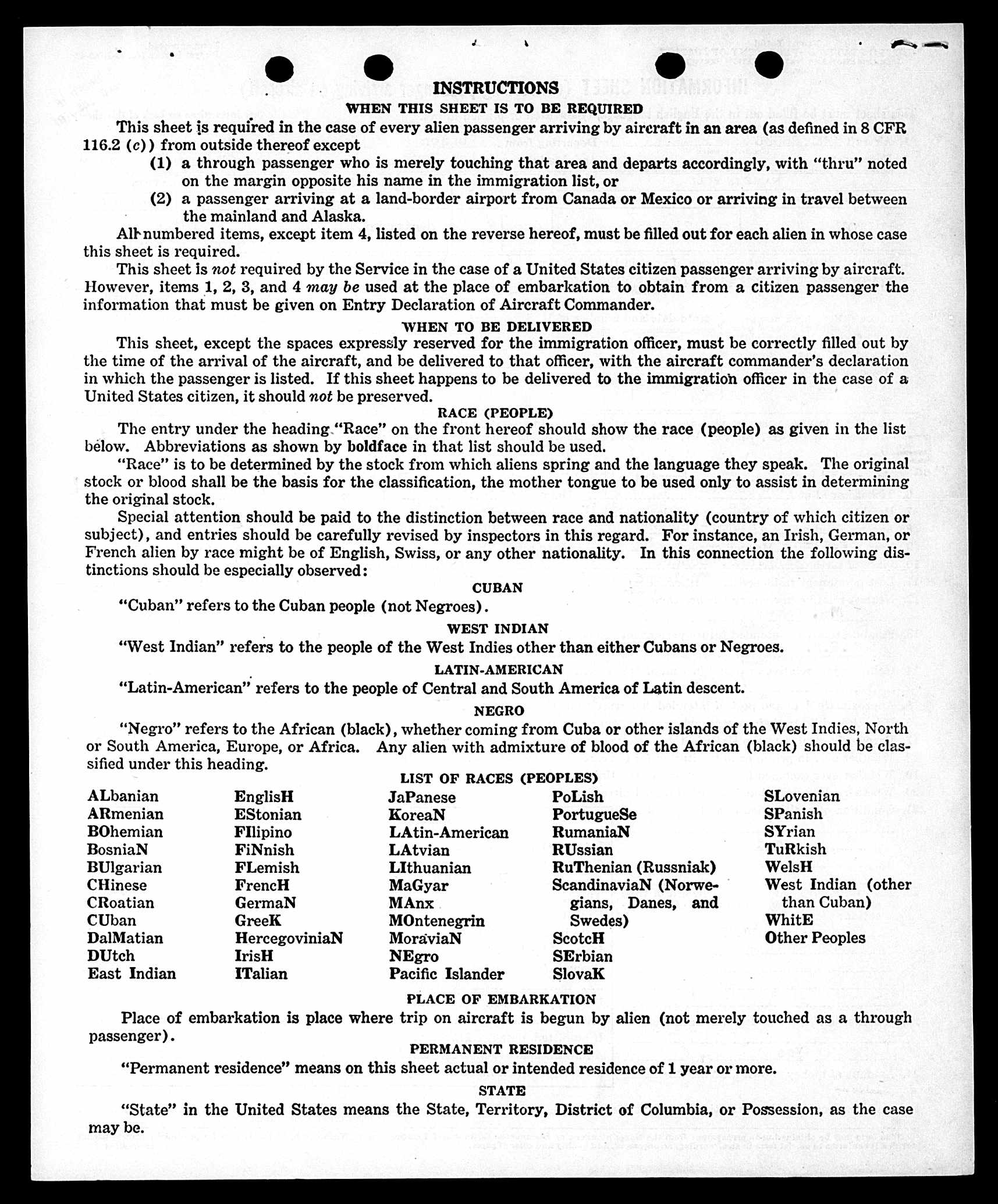 INSTRUCTIONS

WHEN THIS SHEET IS TO BE REQUIRED

This sheet is required in the case of every alien passenger arriving by aircraft in an area (as defined in 8 CFR 116.2 (c)) from outside thereof except

(1) a through passenger who is merely touching that area and departs accordingly, with "thru" noted on the margin opposite his name in the immigration list, or

(2) a passenger arriving at a land-border airport from Canada or Mexico or arriving in travel between the mainland and Alaska.

All numbered items, except item 4, listed on the reverse hereof, must be filled out for each alien in whose case this sheet is required.

This sheet is not required by the Service in the case of a United States citizen passenger arriving by aircraft. However, items 1, 2, 3, and 4 may be used at the place of embarkation to obtain from a citizen passenger the information that must be given on Entry Declaration of Aircraft Commander.

WHEN TO BE DELIVERED

This sheet, except the spaces expressly reserved for the immigration officer, must be correctly filled out by the time of the arrival of the aircraft, and be delivered to that officer, with the aircraft commander's declaration in which the passenger is listed. If this sheet happens to be delivered to the immigration officer in the case of a United States citizen, it should not be preserved.

RACE (PEOPLE)

The entry under the heading "Race" on the front hereof should show the race (people) as given in the list below. Abbreviations as shown by boldface in that list should be used.

"Race" is to be determined by the stock from which aliens spring and the language they speak. The original stock or blood shall be the basis for the classification, the mother tongue to be used only to assist in determining the original stock.

Special attention should be paid to the distinction between race and nationality (country of which citizen or subject), and entries should be carefully revised by inspectors in this regard. For instance, an Irish, German, or French alien by race might be of English, Swiss, or any other nationality. In this connection the following distinctions should be especially observed:

CUBAN

"Cuban" refers to the Cuban people (not Negroes).

WEST INDIAN

"West Indian" refers to the people of the West Indies other than either Cubans or Negroes.

LATIN-AMERICAN

"Latin-American" refers to the people of Central and South America of Latin descent.

NEGRO

"Negro" refers to the African (black), whether coming from Cuba or other islands of the West Indies, North or South America, Europe, or Africa. Any alien with admixture of blood of the African (black) should be classified under this heading.

LIST OF RACES (PEOPLES)

ALbanian
ARmenian
BOhemian
BosniaN
BUlgarian
CHinese
CRoatian
CUban
DalMatian
DUtch
East Indian

EnglisH
EStonian
FIlipino
FiNnish
FLemish
FrencH
GermaN
GreeK
HercegoviniaN
IrisH
ITalian

JaPanese
KoreaN
LAtin-American
LAtvian
LIthuanian
MaGyar
MAnx
MOntenegrin
MoraviaN
NEgro
Pacific Islander

PoLish
PortugueSe
RumaniaN
RUssian
RuThenian (Russniak)
ScandinaviaN (Norwegians, Danes, and Swedes)
ScotcH
SErbian
SlovaK

SLovenian
SPanish
SYrian
TuRkish
WelsH
West Indian (other than Cuban)
WhitE
Other Peoples

PLACE OF EMBARKATION

Place of embarkation is place where trip on aircraft is begun by alien (not merely touched as a through passenger).

PERMANENT RESIDENCE

"Permanent residence" means on this sheet actual or intended residence of 1 year or more.

STATE

"State" in the United States means the State, Territory, District of Columbia, or Possession, as the case may be.